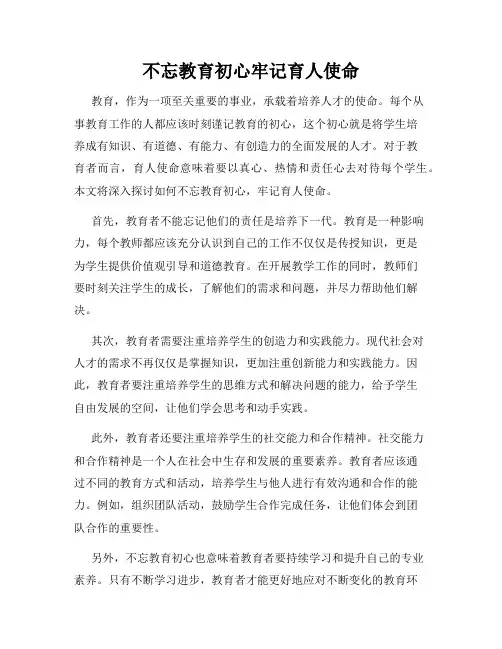 不忘教育初心牢记育人使命

教育，作为一项至关重要的事业，承载着培养人才的使命。每个从事教育工作的人都应该时刻谨记教育的初心，这个初心就是将学生培养成有知识、有道德、有能力、有创造力的全面发展的人才。对于教育者而言，育人使命意味着要以真心、热情和责任心去对待每个学生。本文将深入探讨如何不忘教育初心，牢记育人使命。

首先，教育者不能忘记他们的责任是培养下一代。教育是一种影响力，每个教师都应该充分认识到自己的工作不仅仅是传授知识，更是为学生提供价值观引导和道德教育。在开展教学工作的同时，教师们要时刻关注学生的成长，了解他们的需求和问题，并尽力帮助他们解决。

其次，教育者需要注重培养学生的创造力和实践能力。现代社会对人才的需求不再仅仅是掌握知识，更加注重创新能力和实践能力。因此，教育者要注重培养学生的思维方式和解决问题的能力，给予学生自由发展的空间，让他们学会思考和动手实践。

此外，教育者还要注重培养学生的社交能力和合作精神。社交能力和合作精神是一个人在社会中生存和发展的重要素养。教育者应该通过不同的教育方式和活动，培养学生与他人进行有效沟通和合作的能力。例如，组织团队活动，鼓励学生合作完成任务，让他们体会到团队合作的重要性。

另外，不忘教育初心也意味着教育者要持续学习和提升自己的专业素养。只有不断学习进步，教育者才能更好地应对不断变化的教育环